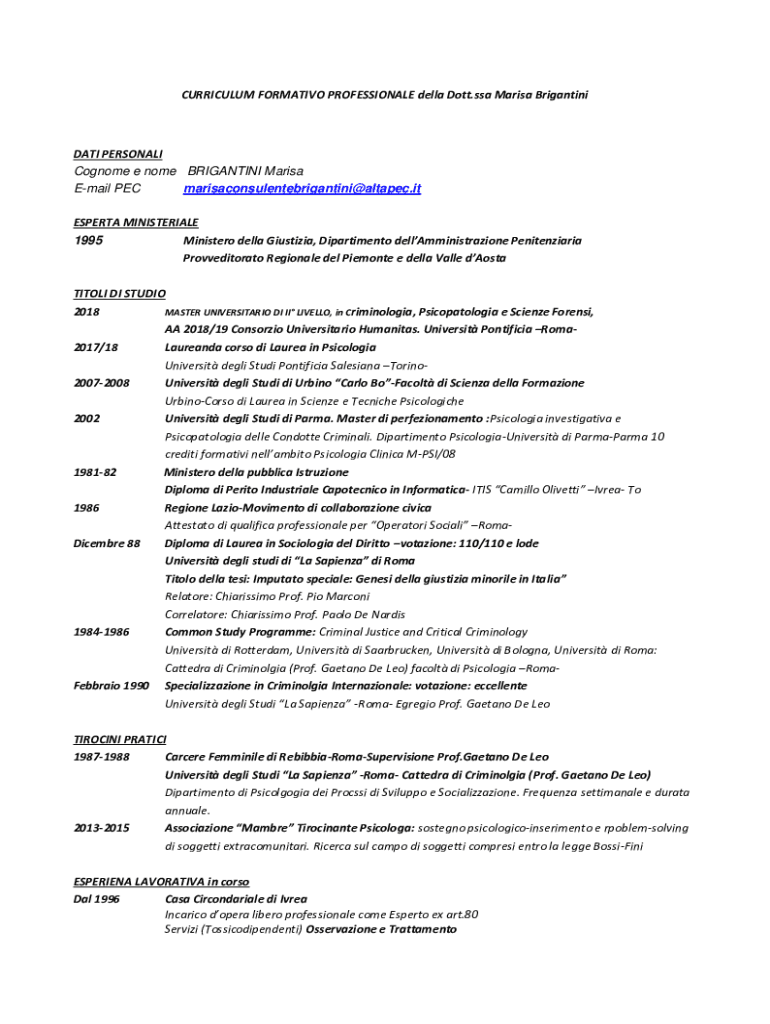 CURRICULUM FORMATIVO PROFESSIONALE della Dott.ssa Marisa Brigantini

DATI PERSONALI
Cognome e nome BRIGANTINI Marisa
E-mail PEC marisaconsulentebrigantini@altapec.it

ESPERTA MINISTERIALE
1995 Ministero della Giustizia, Dipartimento dell'Amministrazione Penitenziaria Provveditorato Regionale del Piemonte e della Valle d'Aosta

TITOLI DI STUDIO
2018 MASTER UNIVERSITARIO DI II° LIVELLO, in criminologia, Psicopatologia e Scienze Forensi, AA 2018/19 Consorzio Universitario Humanitas. Università Pontificia –Roma-
2017/18 Laureanda corso di Laurea in Psicologia
Università degli Studi Pontificia Salesiana –Torino-
2007-2008 Università degli Studi di Urbino "Carlo Bo"-Facoltà di Scienza della Formazione
Urbino-Corso di Laurea in Scienze e Tecniche Psicologiche
2002 Università degli Studi di Parma. Master di perfezionamento :Psicologia investigativa e Psicopatologia delle Condotte Criminali. Dipartimento Psicologia-Università di Parma-Parma 10 crediti formativi nell'ambito Psicologia Clinica M-PSI/08
1981-82 Ministero della pubblica Istruzione
Diploma di Perito Industriale Capotecnico in Informatica- ITIS "Camillo Olivetti" –Ivrea- To
1986 Regione Lazio-Movimento di collaborazione civica
Attestato di qualifica professionale per "Operatori Sociali" –Roma-
Dicembre 88 Diploma di Laurea in Sociologia del Diritto –votazione: 110/110 e lode
Università degli studi di "La Sapienza" di Roma
Titolo della tesi: Imputato speciale: Genesi della giustizia minorile in Italia"
Relatore: Chiarissimo Prof. Pio Marconi
Correlatore: Chiarissimo Prof. Paolo De Nardis
1984-1986 Common Study Programme: Criminal Justice and Critical Criminology
Università di Rotterdam, Università di Saarbrucken, Università di Bologna, Università di Roma: Cattedra di Criminolgia (Prof. Gaetano De Leo) facoltà di Psicologia –Roma-
Febbraio 1990 Specializzazione in Criminolgia Internazionale: votazione: eccellente
Università degli Studi "La Sapienza" -Roma- Egregio Prof. Gaetano De Leo

TIROCINI PRATICI
1987-1988 Carcere Femminile di Rebibbia-Roma-Supervisione Prof.Gaetano De Leo
Università degli Studi "La Sapienza" -Roma- Cattedra di Criminolgia (Prof. Gaetano De Leo)
Dipartimento di Psicolgogia dei Procssi di Sviluppo e Socializzazione. Frequenza settimanale e durata annuale.
2013-2015 Associazione "Mambre" Tirocinante Psicologa: sostegno psicologico-inserimento e rpoblem-solving di soggetti extracomunitari. Ricerca sul campo di soggetti compresi entro la legge Bossi-Fini

ESPERIENA LAVORATIVA in corso
Dal 1996 Casa Circondariale di Ivrea
Incarico d'opera libero professionale come Esperto ex art.80
Servizi (Tossicodipendenti) Osservazione e Trattamento